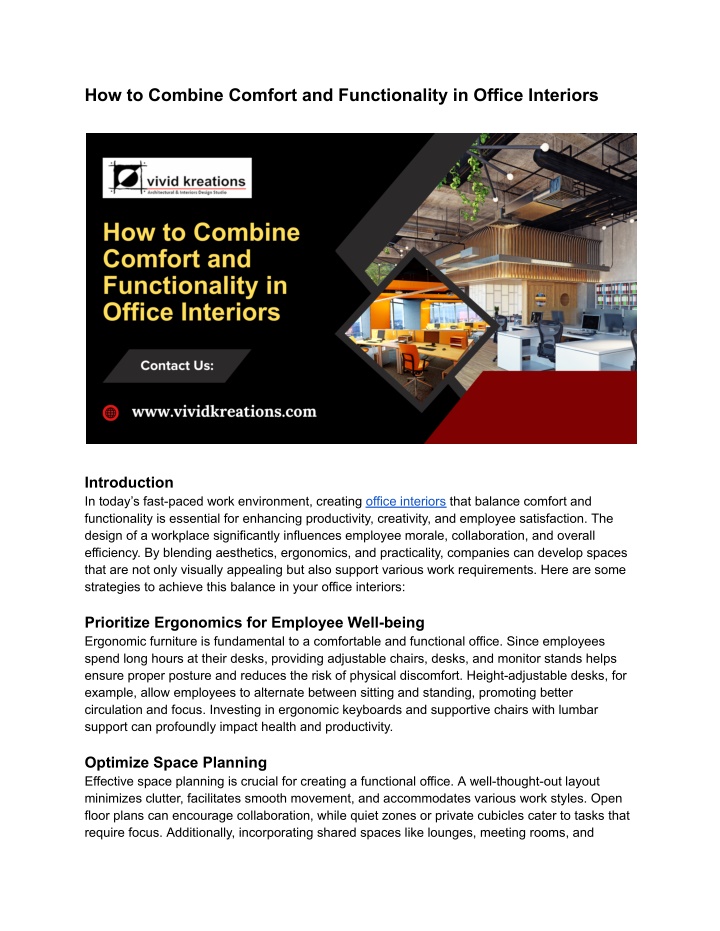 How to Combine Comfort and Functionality in Office Interiors

vivid kreations
Architectural & Interiors Design Studio

How to Combine Comfort and Functionality in Office Interiors

Contact Us:

www.vividkreations.com

Introduction
In today's fast-paced work environment, creating office interiors that balance comfort and functionality is essential for enhancing productivity, creativity, and employee satisfaction. The design of a workplace significantly influences employee morale, collaboration, and overall efficiency. By blending aesthetics, ergonomics, and practicality, companies can develop spaces that are not only visually appealing but also support various work requirements. Here are some strategies to achieve this balance in your office interiors:

Prioritize Ergonomics for Employee Well-being
Ergonomic furniture is fundamental to a comfortable and functional office. Since employees spend long hours at their desks, providing adjustable chairs, desks, and monitor stands helps ensure proper posture and reduces the risk of physical discomfort. Height-adjustable desks, for example, allow employees to alternate between sitting and standing, promoting better circulation and focus. Investing in ergonomic keyboards and supportive chairs with lumbar support can profoundly impact health and productivity.

Optimize Space Planning
Effective space planning is crucial for creating a functional office. A well-thought-out layout minimizes clutter, facilitates smooth movement, and accommodates various work styles. Open floor plans can encourage collaboration, while quiet zones or private cubicles cater to tasks that require focus. Additionally, incorporating shared spaces like lounges, meeting rooms, and